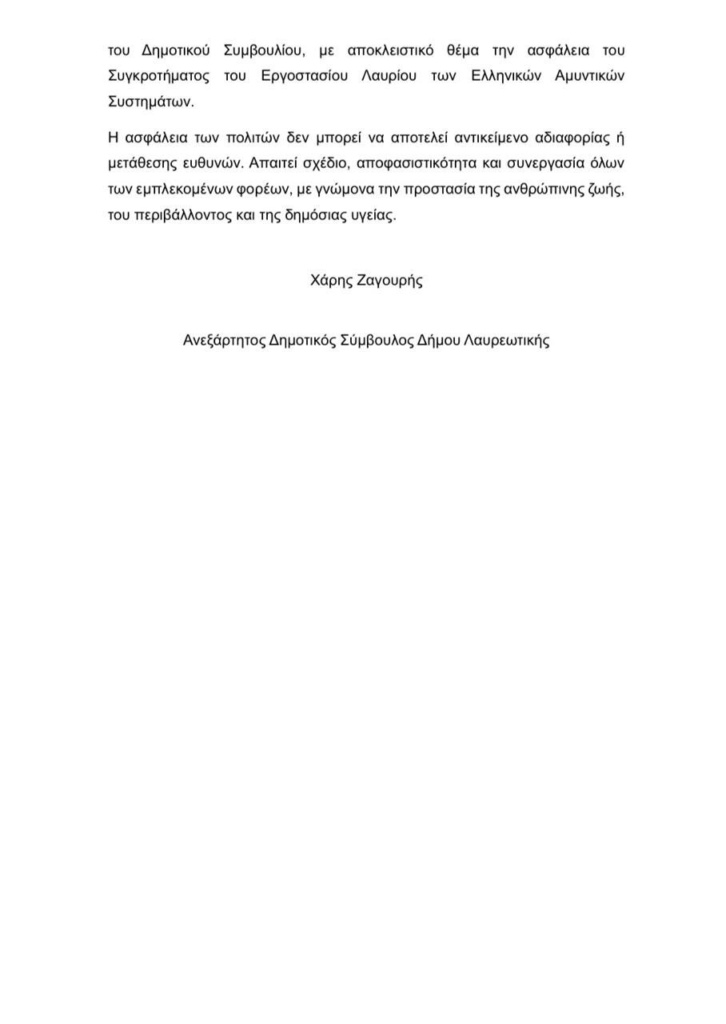 του Δημοτικού Συμβουλίου, με αποκλειστικό θέμα την ασφάλεια του Συγκροτήματος του Εργοστασίου Λαυρίου των Ελληνικών Αμυντικών Συστημάτων.

Η ασφάλεια των πολιτών δεν μπορεί να αποτελεί αντικείμενο αδιαφορίας ή μετάθεσης ευθυνών. Απαιτεί σχέδιο, αποφασιστικότητα και συνεργασία όλων των εμπλεκομένων φορέων, με γνώμονα την προστασία της ανθρώπινης ζωής, του περιβάλλοντος και της δημόσιας υγείας.

Χάρης Ζαγουρής

Ανεξάρτητος Δημοτικός Σύμβουλος Δήμου Λαυρεωτικής